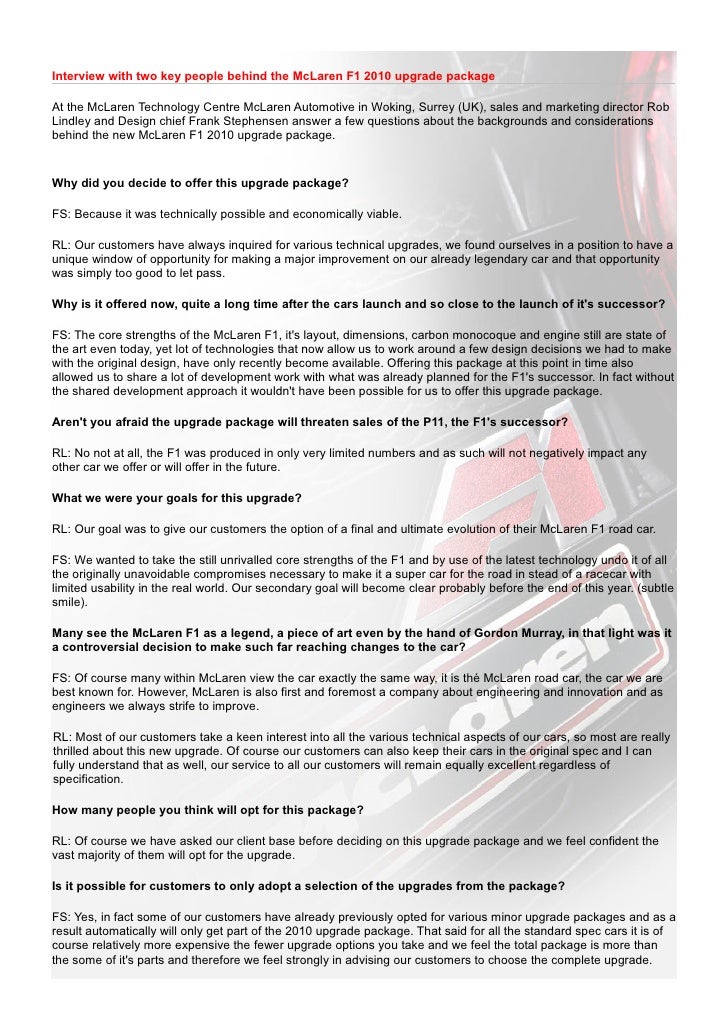 Interview with two key people behind the McLaren F1 2010 upgrade package

At the McLaren Technology Centre McLaren Automotive in Woking, Surrey (UK), sales and marketing director Rob Lindley and Design chief Frank Stephensen answer a few questions about the backgrounds and considerations behind the new McLaren F1 2010 upgrade package.

Why did you decide to offer this upgrade package?

FS: Because it was technically possible and economically viable.

RL: Our customers have always inquired for various technical upgrades, we found ourselves in a position to have a unique window of opportunity for making a major improvement on our already legendary car and that opportunity was simply too good to let pass.

Why is it offered now, quite a long time after the cars launch and so close to the launch of it's successor?

FS: The core strengths of the McLaren F1, it's layout, dimensions, carbon monocoque and engine still are state of the art even today, yet lot of technologies that now allow us to work around a few design decisions we had to make with the original design, have only recently become available. Offering this package at this point in time also allowed us to share a lot of development work with what was already planned for the F1's successor. In fact without the shared development approach it wouldn't have been possible for us to offer this upgrade package.

Aren't you afraid the upgrade package will threaten sales of the P11, the F1's successor?

RL: No not at all, the F1 was produced in only very limited numbers and as such will not negatively impact any other car we offer or will offer in the future.

What we were your goals for this upgrade?

RL: Our goal was to give our customers the option of a final and ultimate evolution of their McLaren F1 road car.

FS: We wanted to take the still unrivalled core strengths of the F1 and by use of the latest technology undo it of all the originally unavoidable compromises necessary to make it a super car for the road in stead of a racecar with limited usability in the real world. Our secondary goal will become clear probably before the end of this year. (subtle smile).

Many see the McLaren F1 as a legend, a piece of art even by the hand of Gordon Murray, in that light was it a controversial decision to make such far reaching changes to the car?

FS: Of course many within McLaren view the car exactly the same way, it is thé McLaren road car, the car we are best known for. However, McLaren is also first and foremost a company about engineering and innovation and as engineers we always strife to improve.

RL: Most of our customers take a keen interest into all the various technical aspects of our cars, so most are really thrilled about this new upgrade. Of course our customers can also keep their cars in the original spec and I can fully understand that as well, our service to all our customers will remain equally excellent regardless of specification.

How many people you think will opt for this package?

RL: Of course we have asked our client base before deciding on this upgrade package and we feel confident the vast majority of them will opt for the upgrade.

Is it possible for customers to only adopt a selection of the upgrades from the package?

FS: Yes, in fact some of our customers have already previously opted for various minor upgrade packages and as a result automatically will only get part of the 2010 upgrade package. That said for all the standard spec cars it is of course relatively more expensive the fewer upgrade options you take and we feel the total package is more than the some of it's parts and therefore we feel strongly in advising our customers to choose the complete upgrade.